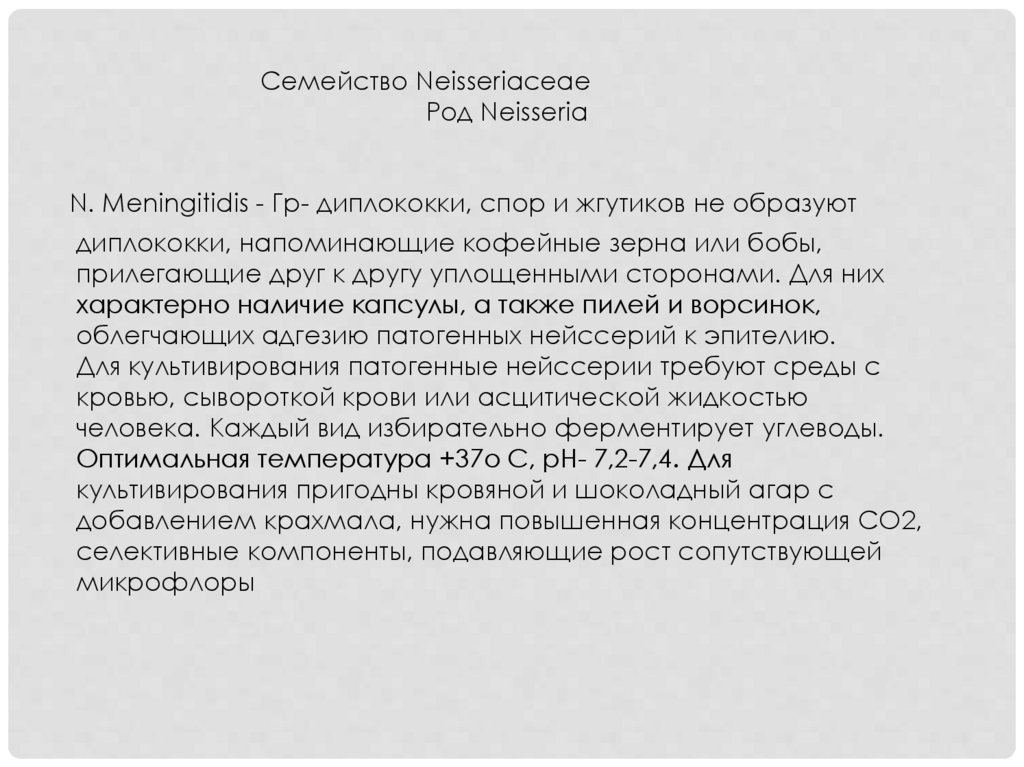 Семейство Neisseriaceae
Род Neisseria

N. Meningitidis - Гр- диплококки, спор и жгутиков не образуют

диплококки, напоминающие кофейные зерна или бобы, прилегающие друг к другу уплощенными сторонами. Для них характерно наличие капсулы, а также пилей и ворсинок, облегчающих адгезию патогенных нейссерий к эпителию. Для культивирования патогенные нейссерии требуют среды с кровью, сывороткой крови или асцитической жидкостью человека. Каждый вид избирательно ферментирует углеводы. Оптимальная температура +37о С, рН- 7,2-7,4. Для культивирования пригодны кровяной и шоколадный агар с добавлением крахмала, нужна повышенная концентрация СО2, селективные компоненты, подавляющие рост сопутствующей микрофлоры